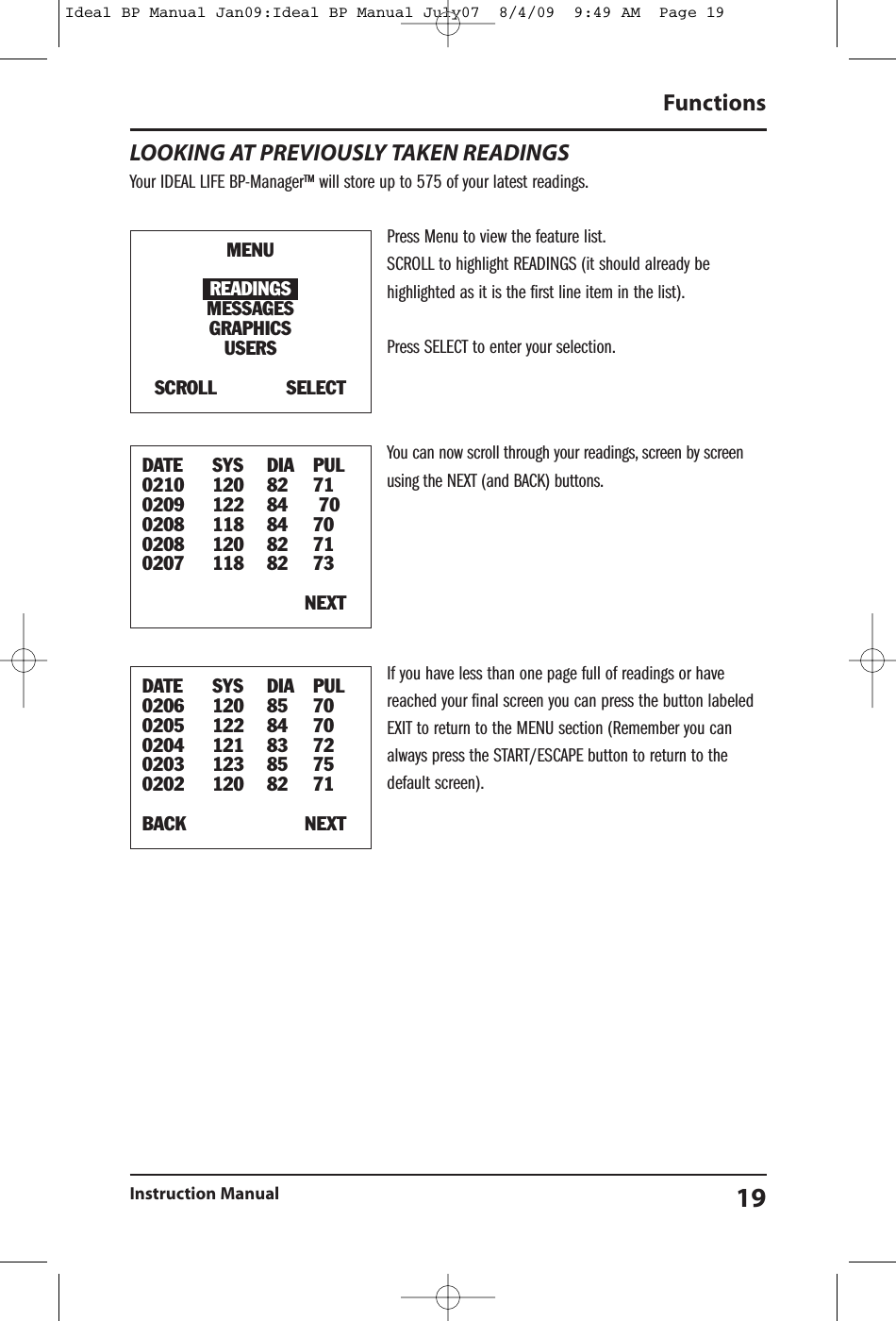 Ideal BP Manual Jan09:Ideal BP Manual July07 8/4/09 9:49 AM Page 19

Functions

LOOKING AT PREVIOUSLY TAKEN READINGS

Your IDEAL LIFE BP-Manager™ will store up to 575 of your latest readings.

MENU

READINGS
MESSAGES
GRAPHICS
USERS

SCROLL SELECT

Press Menu to view the feature list.
SCROLL to highlight READINGS (it should already be highlighted as it is the first line item in the list).

Press SELECT to enter your selection.

| DATE | SYS | DIA | PUL |
|---|---|---|---|
| 0210 | 120 | 82 | 71 |
| 0209 | 122 | 84 | 70 |
| 0208 | 118 | 84 | 70 |
| 0208 | 120 | 82 | 71 |
| 0207 | 118 | 82 | 73 |

NEXT

You can now scroll through your readings, screen by screen using the NEXT (and BACK) buttons.

| DATE | SYS | DIA | PUL |
|---|---|---|---|
| 0206 | 120 | 85 | 70 |
| 0205 | 122 | 84 | 70 |
| 0204 | 121 | 83 | 72 |
| 0203 | 123 | 85 | 75 |
| 0202 | 120 | 82 | 71 |

BACK NEXT

If you have less than one page full of readings or have reached your final screen you can press the button labeled EXIT to return to the MENU section (Remember you can always press the START/ESCAPE button to return to the default screen).

Instruction Manual 19